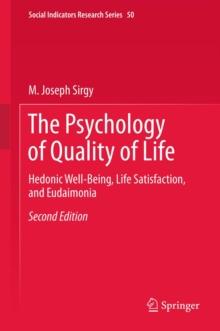 Social Indicators Research Series 50

M. Joseph Sirgy

The Psychology of Quality of Life

Hedonic Well-Being, Life Satisfaction, and Eudaimonia

Second Edition

Springer